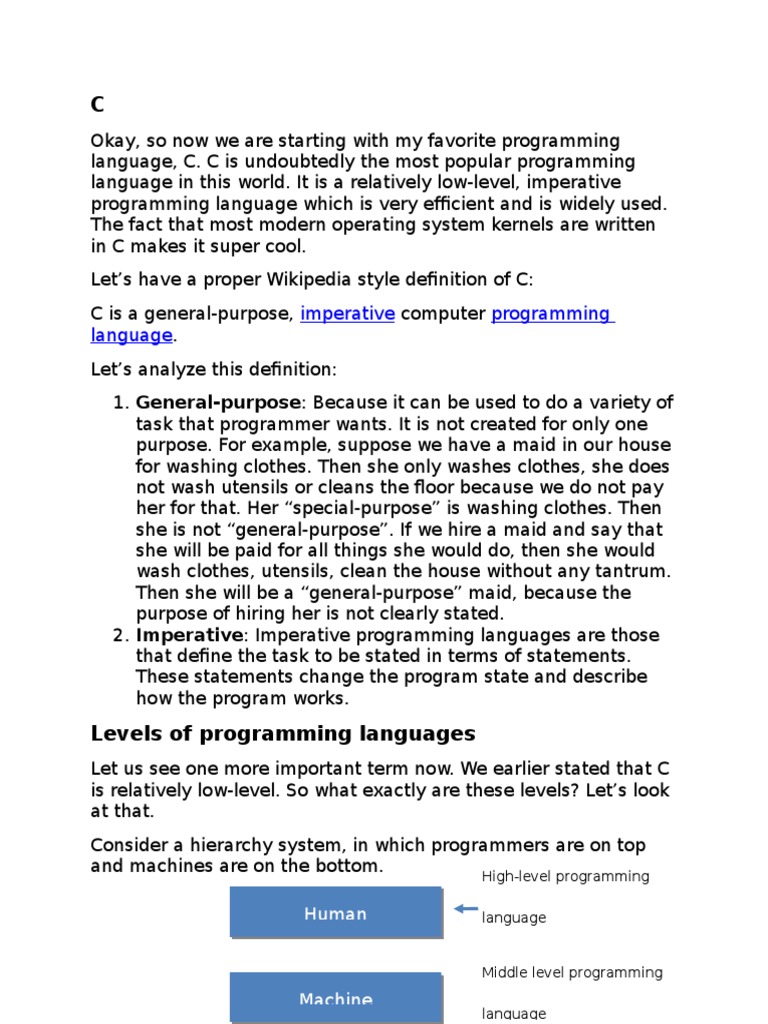 C

Okay, so now we are starting with my favorite programming language, C. C is undoubtedly the most popular programming language in this world. It is a relatively low-level, imperative programming language which is very efficient and is widely used. The fact that most modern operating system kernels are written in C makes it super cool.

Let's have a proper Wikipedia style definition of C:

C is a general-purpose, imperative computer programming language.

Let's analyze this definition:

1. **General-purpose**: Because it can be used to do a variety of task that programmer wants. It is not created for only one purpose. For example, suppose we have a maid in our house for washing clothes. Then she only washes clothes, she does not wash utensils or cleans the floor because we do not pay her for that. Her "special-purpose" is washing clothes. Then she is not "general-purpose". If we hire a maid and say that she will be paid for all things she would do, then she would wash clothes, utensils, clean the house without any tantrum. Then she will be a "general-purpose" maid, because the purpose of hiring her is not clearly stated.
2. **Imperative**: Imperative programming languages are those that define the task to be stated in terms of statements. These statements change the program state and describe how the program works.

Levels of programming languages

Let us see one more important term now. We earlier stated that C is relatively low-level. So what exactly are these levels? Let's look at that.

Consider a hierarchy system, in which programmers are on top and machines are on the bottom.

Human

High-level programming language

Machine

Middle level programming language